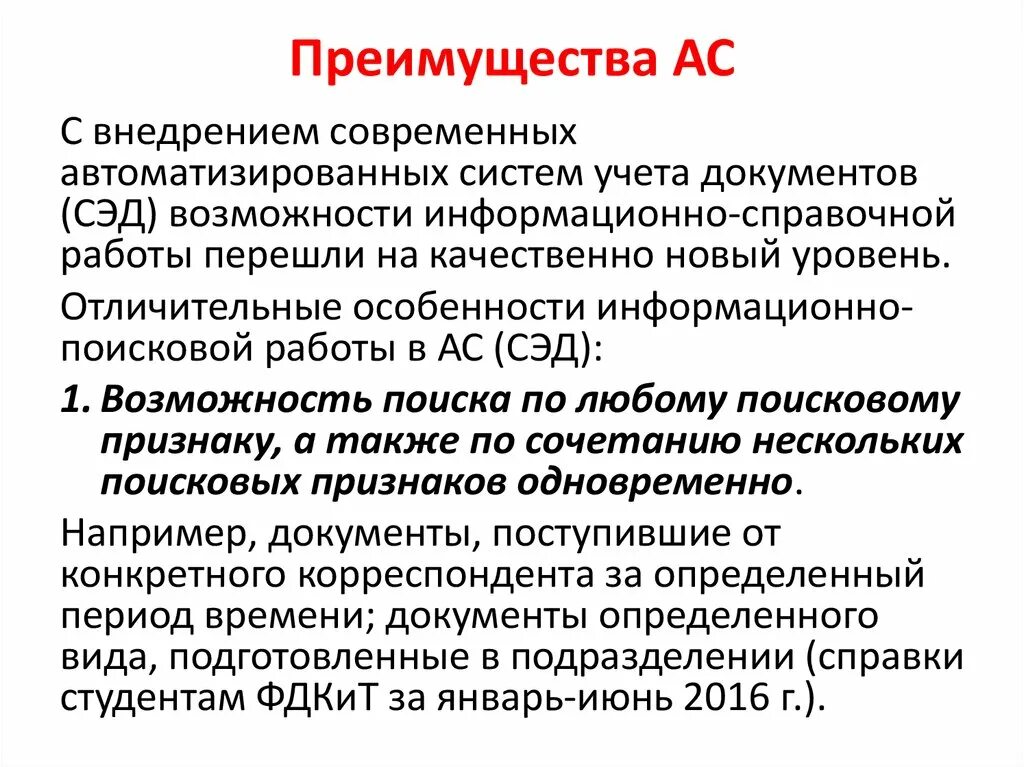 Преимущества АС

С внедрением современных автоматизированных систем учета документов (СЭД) возможности информационно-справочной работы перешли на качественно новый уровень.

Отличительные особенности информационно-поисковой работы в АС (СЭД):

1. Возможность поиска по любому поисковому признаку, а также по сочетанию нескольких поисковых признаков одновременно.

Например, документы, поступившие от конкретного корреспондента за определенный период времени; документы определенного вида, подготовленные в подразделении (справки студентам ФДКиТ за январь-июнь 2016 г.).